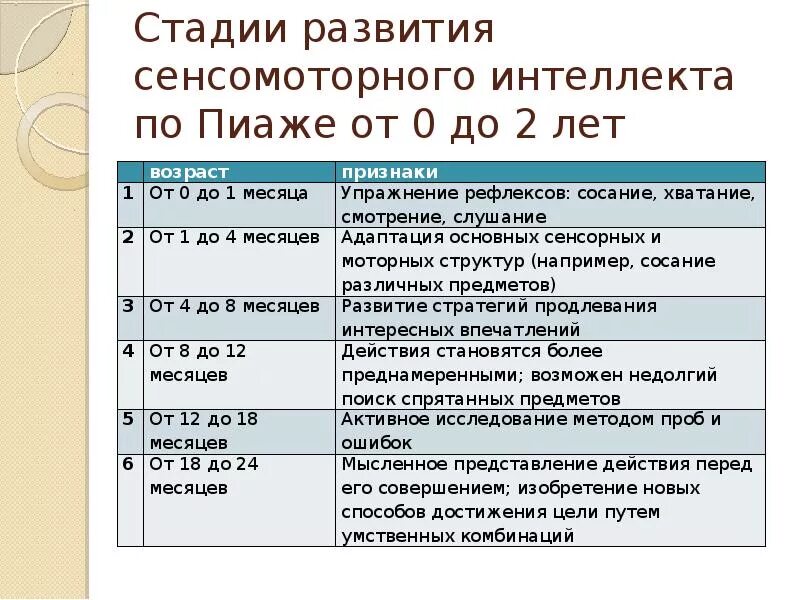 Стадии развития сенсомоторного интеллекта по Пиаже от 0 до 2 лет

| | возраст | признаки |
|---|---|---|
| 1 | От 0 до 1 месяца | Упражнение рефлексов: сосание, хватание, смотрение, слушание |
| 2 | От 1 до 4 месяцев | Адаптация основных сенсорных и моторных структур (например, сосание различных предметов) |
| 3 | От 4 до 8 месяцев | Развитие стратегий продлевания интересных впечатлений |
| 4 | От 8 до 12 месяцев | Действия становятся более преднамеренными; возможен недолгий поиск спрятанных предметов |
| 5 | От 12 до 18 месяцев | Активное исследование методом проб и ошибок |
| 6 | От 18 до 24 месяцев | Мысленное представление действия перед его совершением; изобретение новых способов достижения цели путем умственных комбинаций |